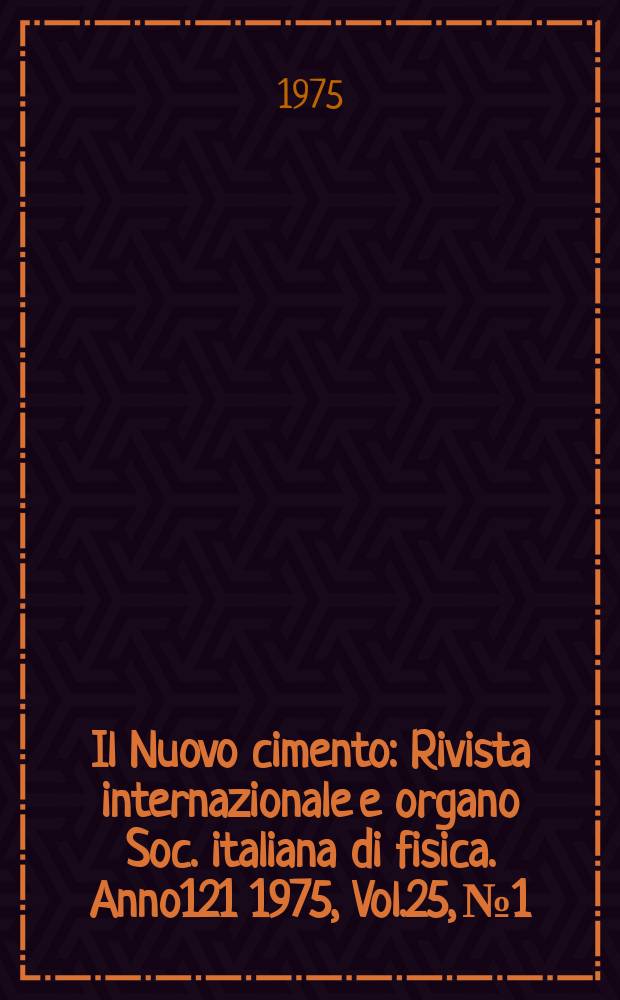 1975

Il Nuovo cimento: Rivista internazionale e organo Soc. italiana di fisica. Anno121 1975, Vol.25, №1